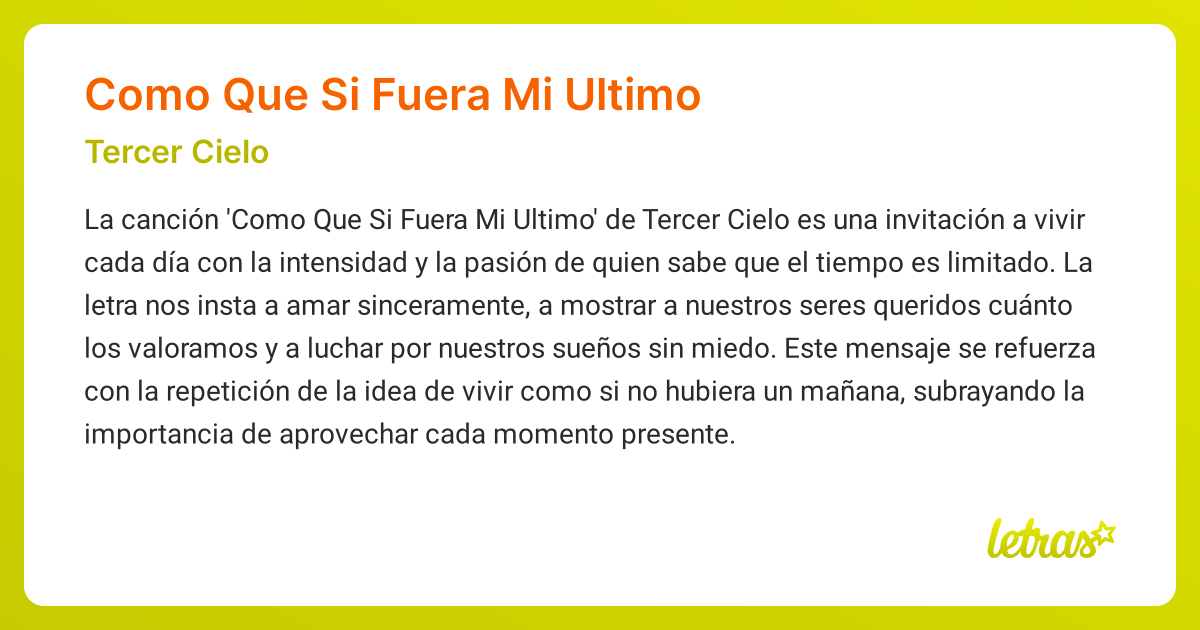 Como Que Si Fuera Mi Ultimo

Tercer Cielo

La canción 'Como Que Si Fuera Mi Ultimo' de Tercer Cielo es una invitación a vivir cada día con la intensidad y la pasión de quien sabe que el tiempo es limitado. La letra nos insta a amar sinceramente, a mostrar a nuestros seres queridos cuánto los valoramos y a luchar por nuestros sueños sin miedo. Este mensaje se refuerza con la repetición de la idea de vivir como si no hubiera un mañana, subrayando la importancia de aprovechar cada momento presente.

letras